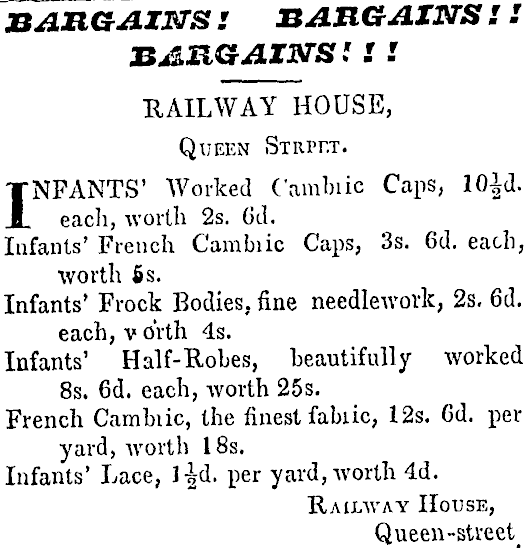 BARGAINS! BARGAINS!! BARGAINS!!!

RAILWAY HOUSE,

QUEEN STREET.

INFANTS' Worked Cambric Caps, $10\frac{1}{2}$d. each, worth 2s. 6d.

Infants' French Cambric Caps, 3s. 6d. each, worth 5s.

Infants' Frock Bodies, fine needlework, 2s. 6d. each, worth 4s.

Infants' Half-Robes, beautifully worked 8s. 6d. each, worth 25s.

French Cambric, the finest fabric, 12s. 6d. per yard, worth 18s.

Infants' Lace, $1\frac{1}{2}$d. per yard, worth 4d.

RAILWAY HOUSE,
Queen-street